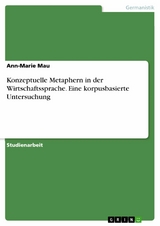 Germanistik

Ann-Marie Mau

Konzeptuelle Metaphern in der Wirtschaftssprache. Eine korpusbasierte Untersuchung

Studienarbeit

GRIN